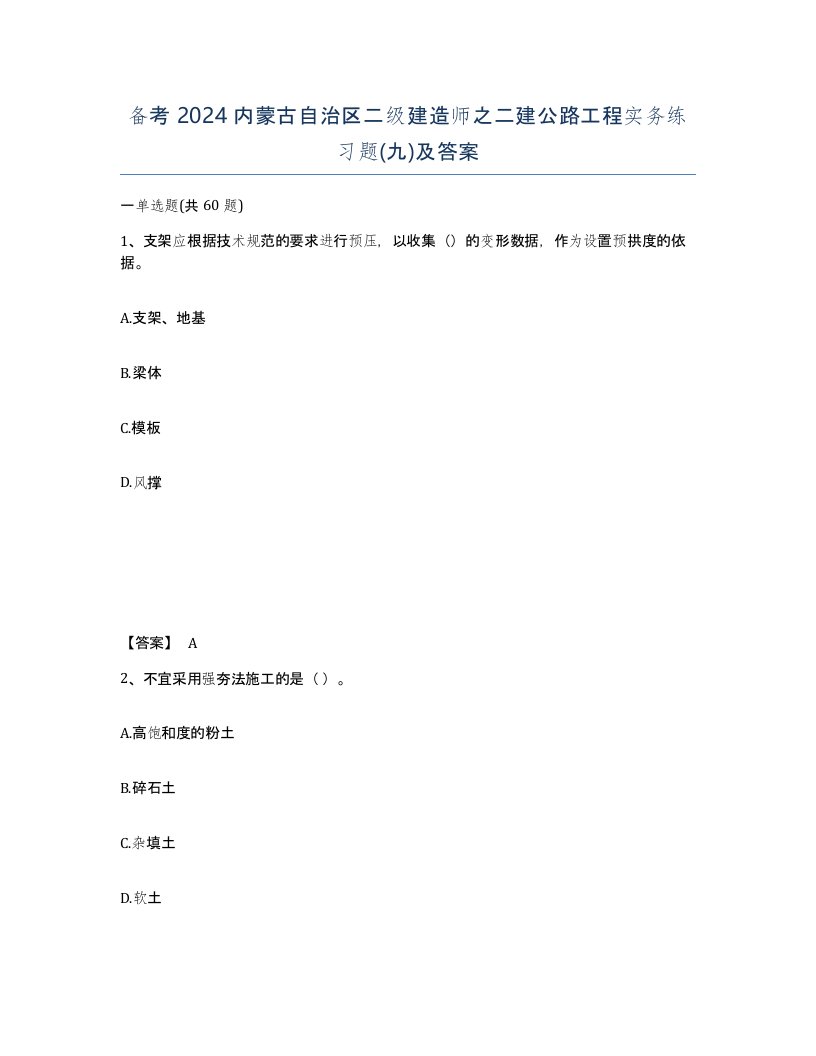 备考 2024 内蒙古自治区二级建造师之二建公路工程实务练习题(九)及答案

一单选题(共 60 题)

1、支架应根据技术规范的要求进行预压，以收集（）的变形数据，作为设置预拱度的依据。

A.支架、地基

B.梁体

C.模板

D.风撑

【答案】 A

2、不宜采用强夯法施工的是（）。

A.高饱和度的粉土

B.碎石土

C.杂填土

D.软土